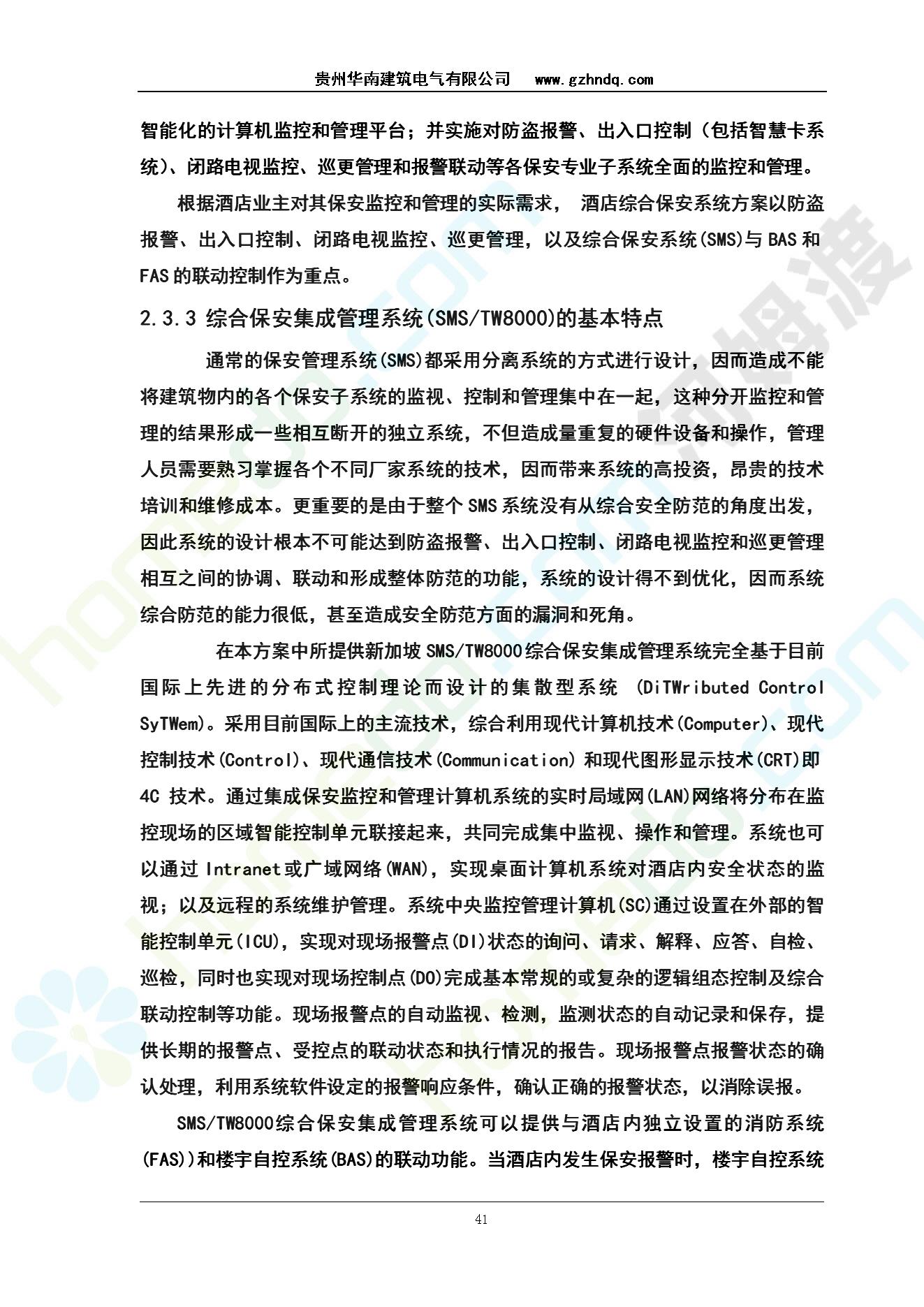 贵州华南建筑电气有限公司 www.gzhndq.com

智能化的计算机监控和管理平台；并实施对防盗报警、出入口控制（包括智慧卡系统）、闭路电视监控、巡更管理和报警联动等各保安专业子系统全面的监控和管理。

根据酒店业主对其保安监控和管理的实际需求， 酒店综合保安系统方案以防盗报警、出入口控制、闭路电视监控、巡更管理，以及综合保安系统(SMS)与 BAS 和 FAS 的联动控制作为重点。

2.3.3 综合保安集成管理系统(SMS/TW8000)的基本特点

通常的保安管理系统(SMS)都采用分离系统的方式进行设计，因而造成不能将建筑物内的各个保安子系统的监视、控制和管理集中在一起，这种分开监控和管理的结果形成一些相互断开的独立系统，不但造成量重复的硬件设备和操作，管理人员需要熟习掌握各个不同厂家系统的技术，因而带来系统的高投资，昂贵的技术培训和维修成本。更重要的是由于整个 SMS 系统没有从综合安全防范的角度出发，因此系统的设计根本不可能达到防盗报警、出入口控制、闭路电视监控和巡更管理相互之间的协调、联动和形成整体防范的功能，系统的设计得不到优化，因而系统综合防范的能力很低，甚至造成安全防范方面的漏洞和死角。

在本方案中所提供新加坡 SMS/TW8000 综合保安集成管理系统完全基于目前国际上先进的分布式控制理论而设计的集散型系统 (DiTWributed Control SyTWem)。采用目前国际上的主流技术，综合利用现代计算机技术(Computer)、现代控制技术(Control)、现代通信技术(Communication) 和现代图形显示技术(CRT)即 4C 技术。通过集成保安监控和管理计算机系统的实时局域网(LAN)网络将分布在监控现场的区域智能控制单元联接起来，共同完成集中监视、操作和管理。系统也可以通过 Intranet 或广域网络(WAN)，实现桌面计算机系统对酒店内安全状态的监视；以及远程的系统维护管理。系统中央监控管理计算机(SC)通过设置在外部的智能控制单元(ICU)，实现对现场报警点(DI)状态的询问、请求、解释、应答、自检、巡检，同时也实现对现场控制点(DO)完成基本常规的或复杂的逻辑组态控制及综合联动控制等功能。现场报警点的自动监视、检测，监测状态的自动记录和保存，提供长期的报警点、受控点的联动状态和执行情况的报告。现场报警点报警状态的确认处理，利用系统软件设定的报警响应条件，确认正确的报警状态，以消除误报。

SMS/TW8000 综合保安集成管理系统可以提供与酒店内独立设置的消防系统(FAS))和楼宇自控系统(BAS)的联动功能。当酒店内发生保安报警时，楼宇自控系统

41